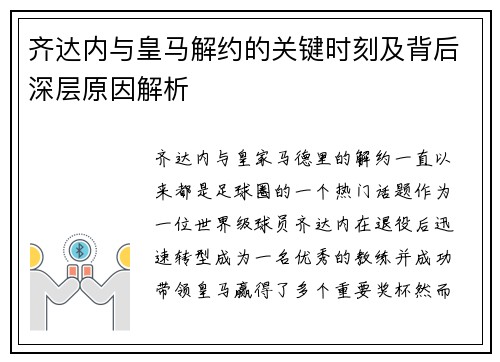 齐达内与皇马解约的关键时刻及背后深层原因解析

齐达内与皇家马德里的解约一直以来都是足球圈的一个热门话题作为一位世界级球员齐达内在退役后迅速转型成为一名优秀的教练并成功带领皇马赢得了多个重要奖杯然而